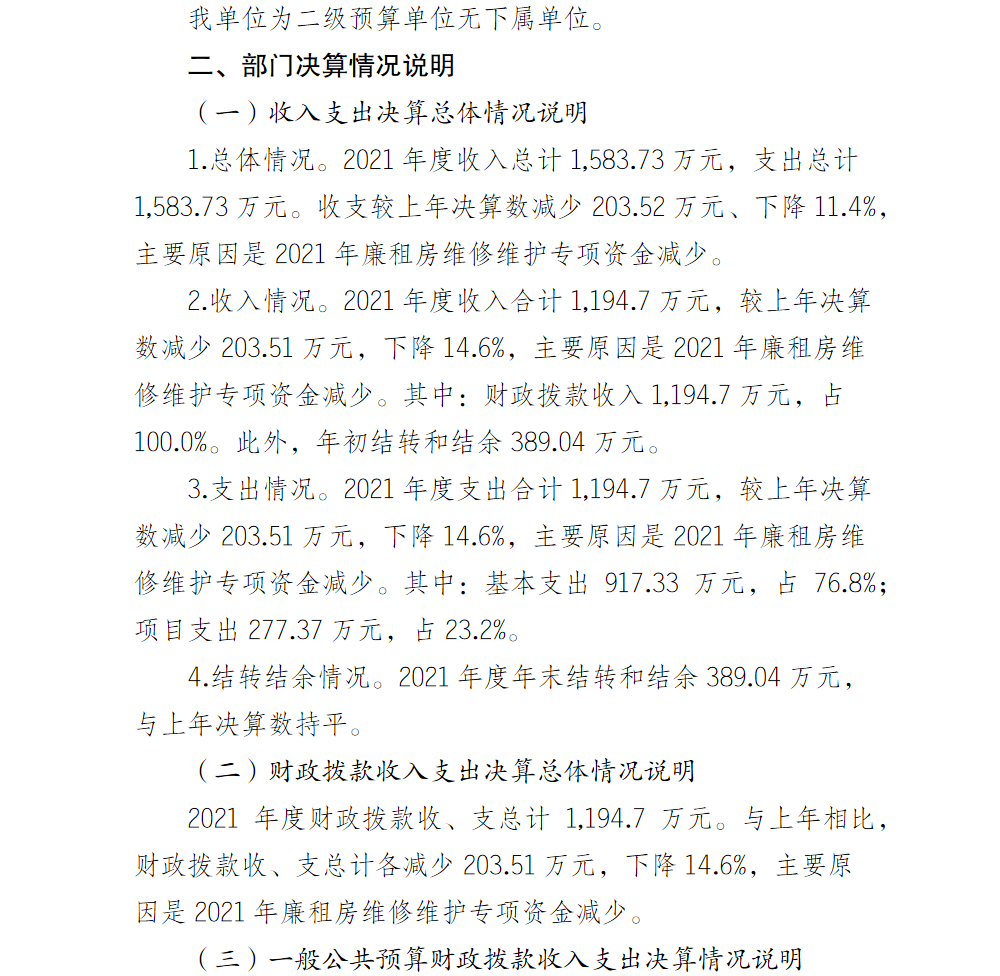 我单位为二级预算单位无下属单位。

二、部门决算情况说明

（一）收入支出决算总体情况说明

1.总体情况。2021 年度收入总计 1,583.73 万元，支出总计 1,583.73 万元。收支较上年决算数减少 203.52 万元、下降 11.4%，主要原因是 2021 年廉租房维修维护专项资金减少。

2.收入情况。2021 年度收入合计 1,194.7 万元，较上年决算数减少 203.51 万元，下降 14.6%，主要原因是 2021 年廉租房维修维护专项资金减少。其中：财政拨款收入 1,194.7 万元，占 100.0%。此外，年初结转和结余 389.04 万元。

3.支出情况。2021 年度支出合计 1,194.7 万元，较上年决算数减少 203.51 万元，下降 14.6%，主要原因是 2021 年廉租房维修维护专项资金减少。其中：基本支出 917.33 万元，占 76.8%；项目支出 277.37 万元，占 23.2%。

4.结转结余情况。2021 年度年末结转和结余 389.04 万元，与上年决算数持平。

（二）财政拨款收入支出决算总体情况说明

2021 年度财政拨款收、支总计 1,194.7 万元。与上年相比，财政拨款收、支总计各减少 203.51 万元，下降 14.6%，主要原因是 2021 年廉租房维修维护专项资金减少。

（三）一般公共预算财政拨款收入支出决算情况说明